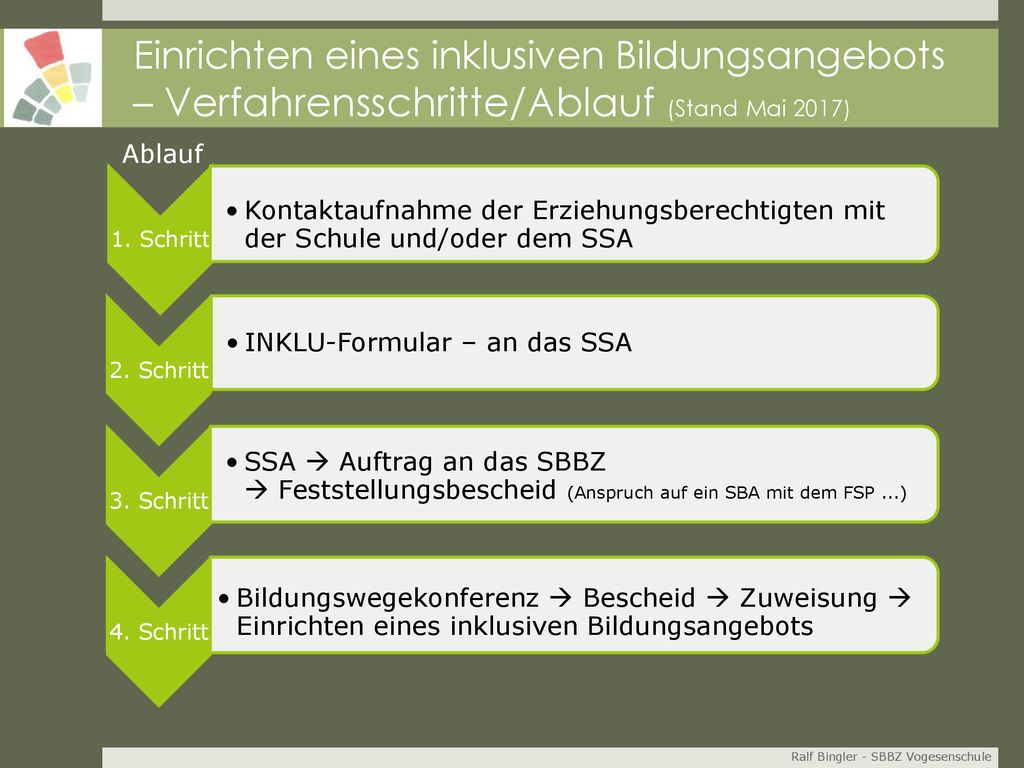 Einrichten eines inklusiven Bildungsangebots – Verfahrensschritte/Ablauf (Stand Mai 2017)

Ablauf

1. Schritt

• Kontaktaufnahme der Erziehungsberechtigten mit der Schule und/oder dem SSA

2. Schritt

• INKLU-Formular – an das SSA

3. Schritt

• SSA → Auftrag an das SBBZ → Feststellungsbescheid (Anspruch auf ein SBA mit dem FSP ...)

4. Schritt

• Bildungswegekonferenz → Bescheid → Zuweisung → Einrichten eines inklusiven Bildungsangebots

Ralf Bingler - SBBZ Vogesenschule